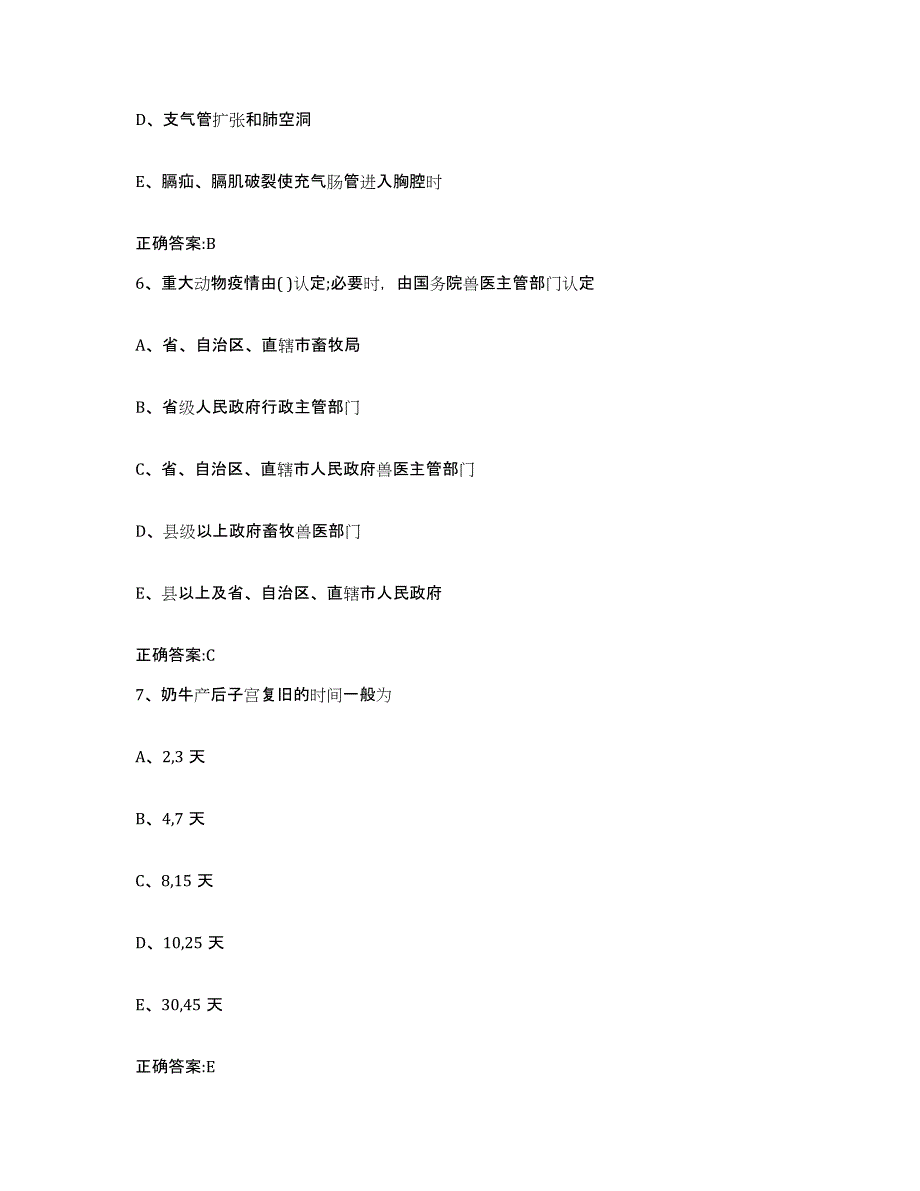 D、支气管扩张和肺空洞

E、膈疝、膈肌破裂使充气肠管进入胸腔时

正确答案:B

6、重大动物疫情由( )认定;必要时，由国务院兽医主管部门认定

A、省、自治区、直辖市畜牧局

B、省级人民政府行政主管部门

C、省、自治区、直辖市人民政府兽医主管部门

D、县级以上政府畜牧兽医部门

E、县以上及省、自治区、直辖市人民政府

正确答案:C

7、奶牛产后子宫复旧的时间一般为

A、2,3 天

B、4,7 天

C、8,15 天

D、10,25 天

E、30,45 天

正确答案:E